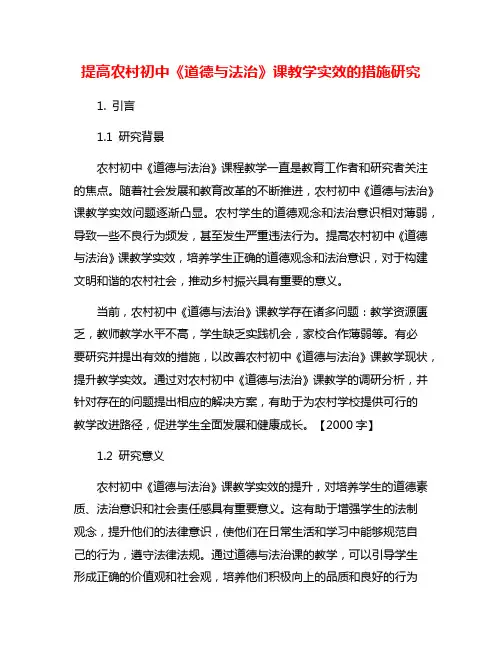 提高农村初中《道德与法治》课教学实效的措施研究

1. 引言

1.1 研究背景

农村初中《道德与法治》课程教学一直是教育工作者和研究者关注的焦点。随着社会发展和教育改革的不断推进，农村初中《道德与法治》课教学实效问题逐渐凸显。农村学生的道德观念和法治意识相对薄弱，导致一些不良行为频发，甚至发生严重违法行为。提高农村初中《道德与法治》课教学实效，培养学生正确的道德观念和法治意识，对于构建文明和谐的农村社会，推动乡村振兴具有重要的意义。

当前，农村初中《道德与法治》课教学存在诸多问题：教学资源匮乏，教师教学水平不高，学生缺乏实践机会，家校合作薄弱等。有必要研究并提出有效的措施，以改善农村初中《道德与法治》课教学现状，提升教学实效。通过对农村初中《道德与法治》课教学的调研分析，并针对存在的问题提出相应的解决方案，有助于为农村学校提供可行的教学改进路径，促进学生全面发展和健康成长。【2000 字】

1.2 研究意义

农村初中《道德与法治》课教学实效的提升，对培养学生的道德素质、法治意识和社会责任感具有重要意义。这有助于增强学生的法制观念，提升他们的法律意识，使他们在日常生活和学习中能够规范自己的行为，遵守法律法规。通过道德与法治课的教学，可以引导学生形成正确的价值观和社会观，培养他们积极向上的品质和良好的行为